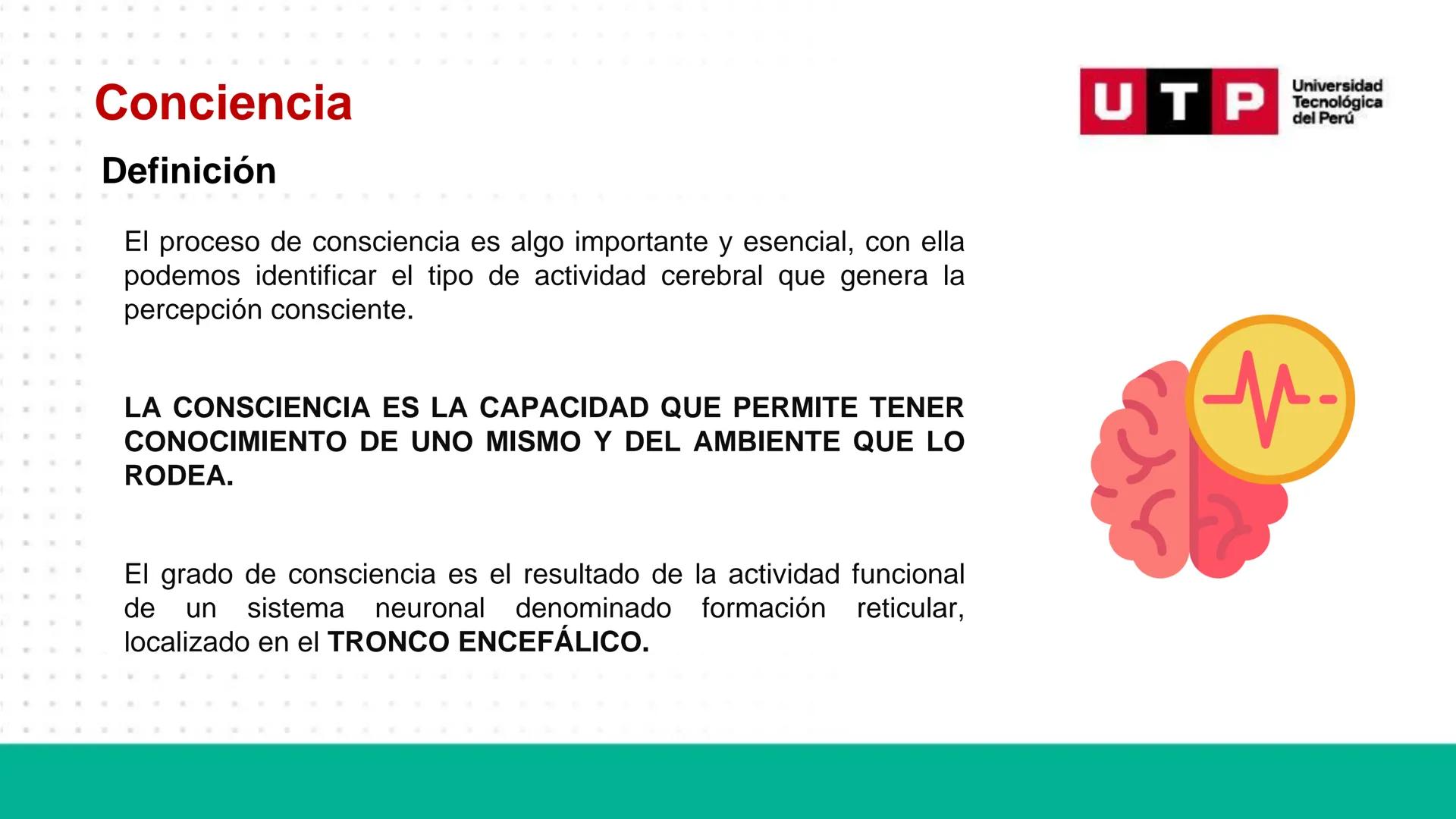 Conciencia

UTP Universidad Tecnológica del Perú

Definición

El proceso de consciencia es algo importante y esencial, con ella podemos identificar el tipo de actividad cerebral que genera la percepción consciente.

LA CONSCIENCIA ES LA CAPACIDAD QUE PERMITE TENER CONOCIMIENTO DE UNO MISMO Y DEL AMBIENTE QUE LO RODEA.

El grado de consciencia es el resultado de la actividad funcional de un sistema neuronal denominado formación reticular, localizado en el TRONCO ENCEFÁLICO.